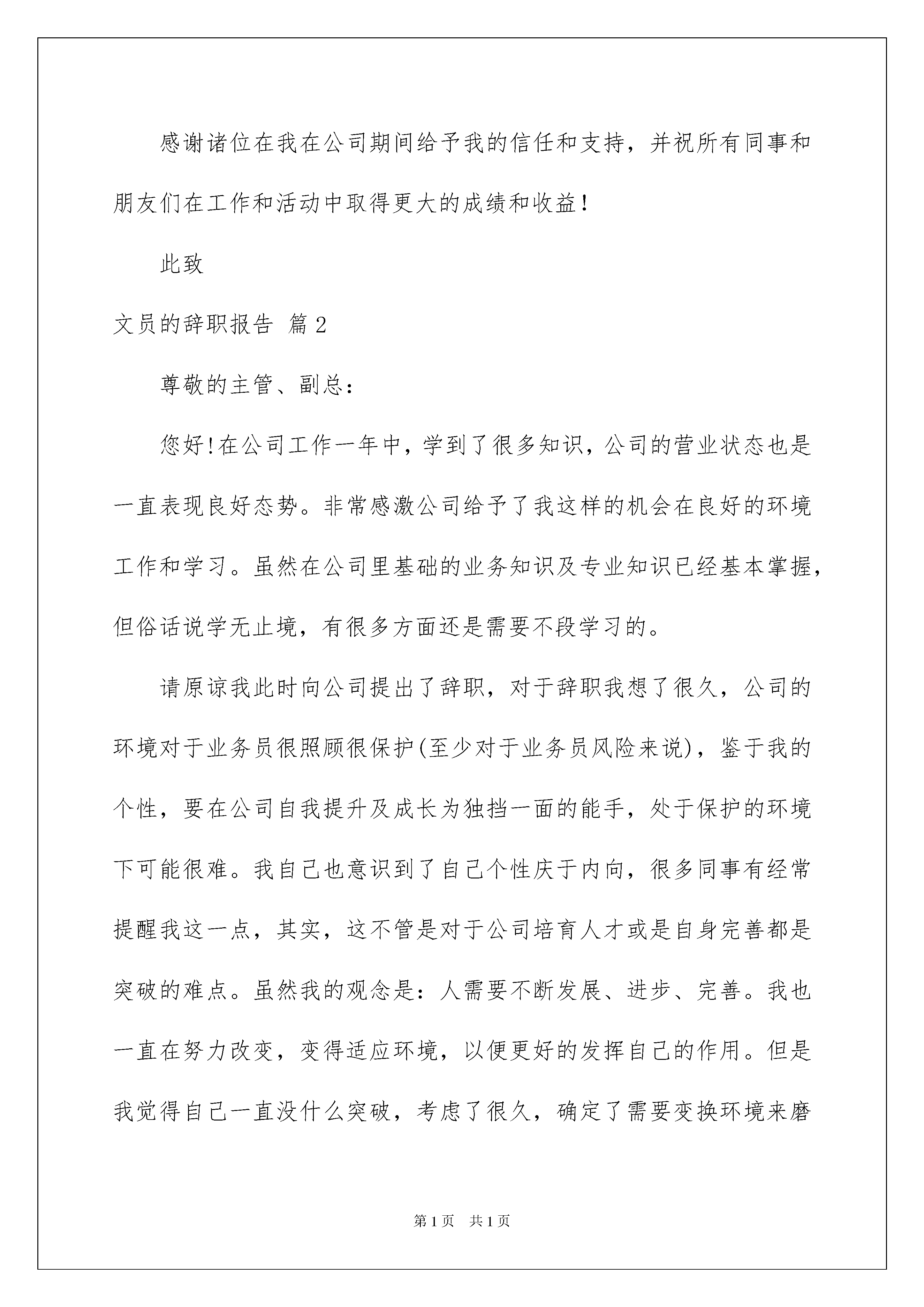 感谢诸位在我在公司期间给予我的信任和支持，并祝所有同事和朋友们在工作和活动中取得更大的成绩和收益!

此致

文员的辞职报告 篇2

尊敬的主管、副总：

您好!在公司工作一年中，学到了很多知识，公司的营业状态也是一直表现良好态势。非常感激公司给予了我这样的机会在良好的环境工作和学习。虽然在公司里基础的业务知识及专业知识已经基本掌握，但俗话说学无止境，有很多方面还是需要不段学习的。

请原谅我此时向公司提出了辞职，对于辞职我想了很久，公司的环境对于业务员很照顾很保护(至少对于业务员风险来说)，鉴于我的个性，要在公司自我提升及成长为独挡一面的能手，处于保护的环境下可能很难。我自己也意识到了自己个性庆于内向，很多同事有经常提醒我这一点，其实，这不管是对于公司培育人才或是自身完善都是突破的难点。虽然我的观念是：人需要不断发展、进步、完善。我也一直在努力改变，变得适应环境，以便更好的发挥自己的作用。但是我觉得自己一直没什么突破，考虑了很久，确定了需要变换环境来磨

第1页 共1页